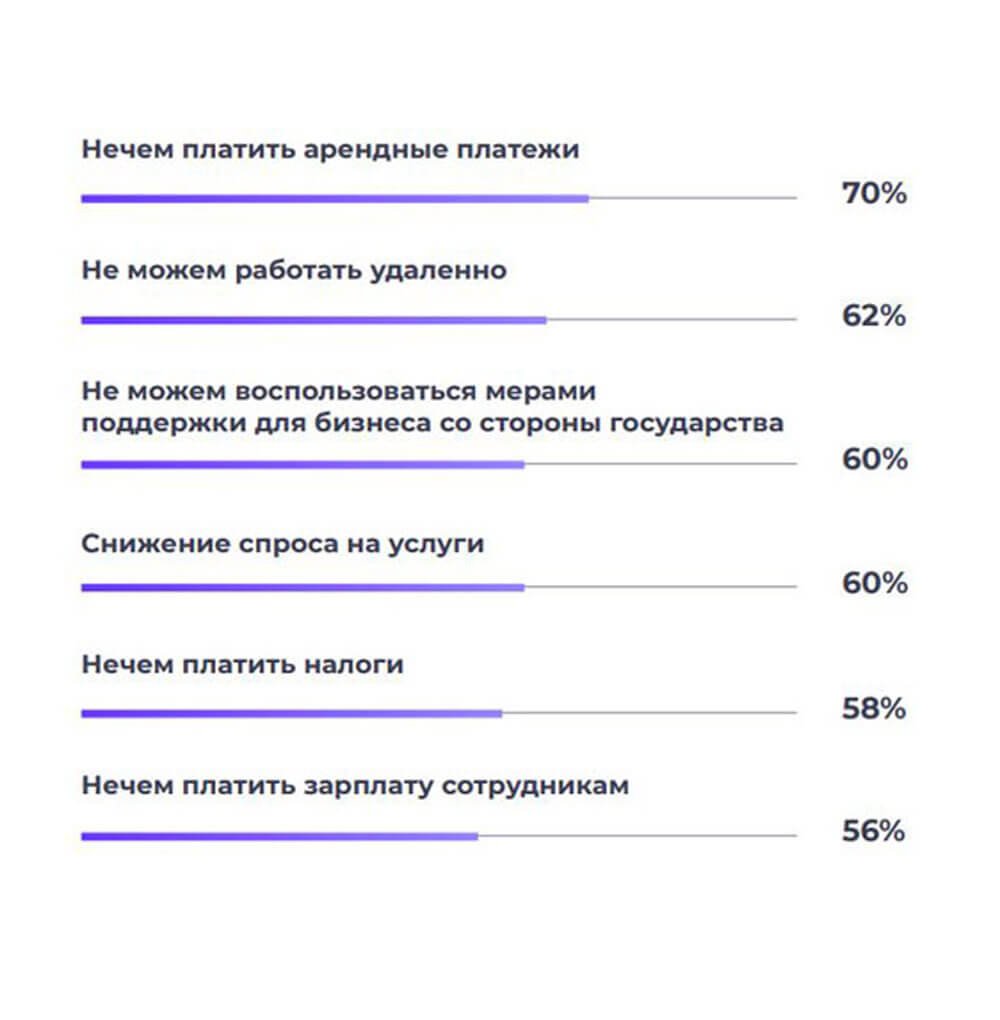 Нечем платить арендные платежи

70%

Не можем работать удаленно

62%

Не можем воспользоваться мерами поддержки для бизнеса со стороны государства

60%

Снижение спроса на услуги

60%

Нечем платить налоги

58%

Нечем платить зарплату сотрудникам

56%